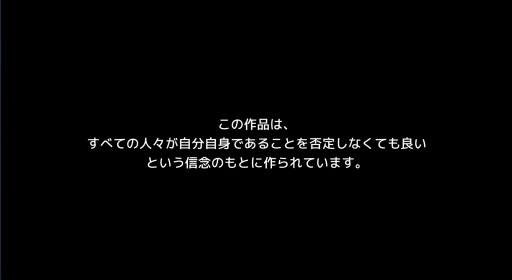 この作品は、
すべての人々が自分自身であることを否定しなくても良い
という信念のもとに作られています。